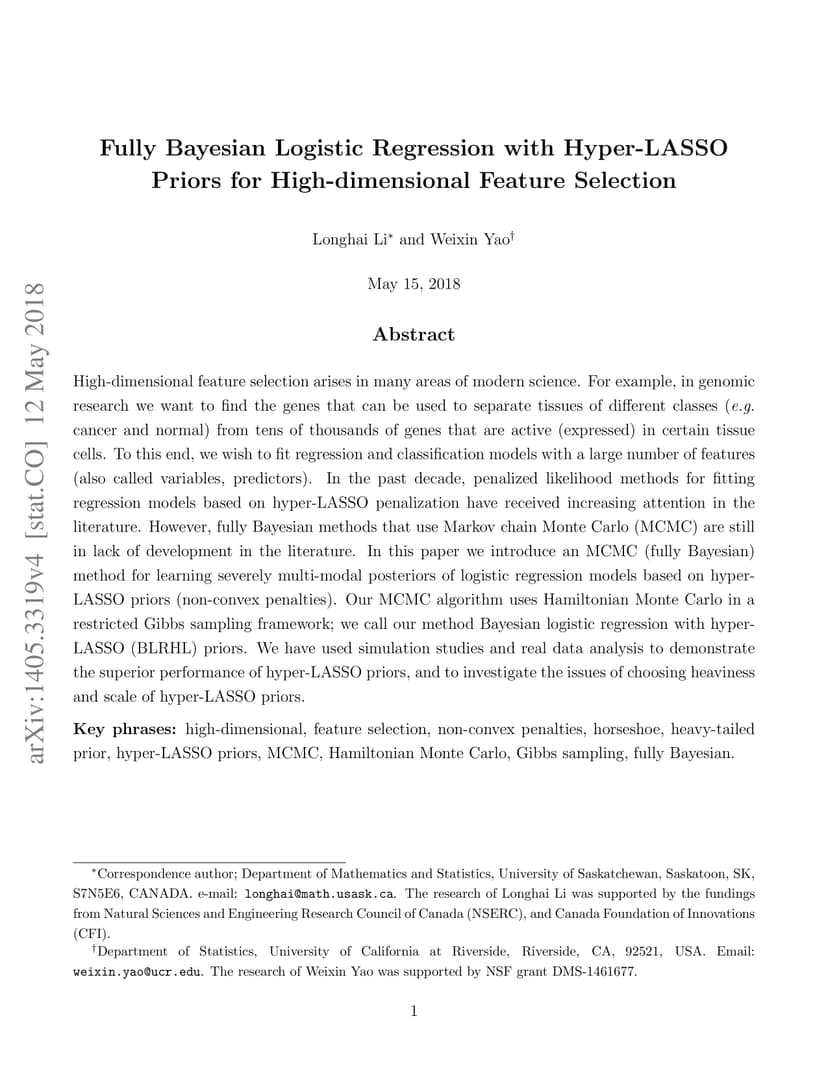 arXiv:1405.3319v4 [stat.CO] 12 May 2018

Fully Bayesian Logistic Regression with Hyper-LASSO Priors for High-dimensional Feature Selection

Longhai Li* and Weixin Yao†

May 15, 2018

Abstract

High-dimensional feature selection arises in many areas of modern science. For example, in genomic research we want to find the genes that can be used to separate tissues of different classes (e.g. cancer and normal) from tens of thousands of genes that are active (expressed) in certain tissue cells. To this end, we wish to fit regression and classification models with a large number of features (also called variables, predictors). In the past decade, penalized likelihood methods for fitting regression models based on hyper-LASSO penalization have received increasing attention in the literature. However, fully Bayesian methods that use Markov chain Monte Carlo (MCMC) are still in lack of development in the literature. In this paper we introduce an MCMC (fully Bayesian) method for learning severely multi-modal posteriors of logistic regression models based on hyper-LASSO priors (non-convex penalties). Our MCMC algorithm uses Hamiltonian Monte Carlo in a restricted Gibbs sampling framework; we call our method Bayesian logistic regression with hyper-LASSO (BLRHL) priors. We have used simulation studies and real data analysis to demonstrate the superior performance of hyper-LASSO priors, and to investigate the issues of choosing heaviness and scale of hyper-LASSO priors.

Key phrases: high-dimensional, feature selection, non-convex penalties, horseshoe, heavy-tailed prior, hyper-LASSO priors, MCMC, Hamiltonian Monte Carlo, Gibbs sampling, fully Bayesian.

*Correspondence author; Department of Mathematics and Statistics, University of Saskatchewan, Saskatoon, SK, S7N5E6, CANADA. e-mail: longhai@math.usask.ca. The research of Longhai Li was supported by the fundings from Natural Sciences and Engineering Research Council of Canada (NSERC), and Canada Foundation of Innovations (CFI).

†Department of Statistics, University of California at Riverside, Riverside, CA, 92521, USA. Email: weixin.yao@ucr.edu. The research of Weixin Yao was supported by NSF grant DMS-1461677.

1